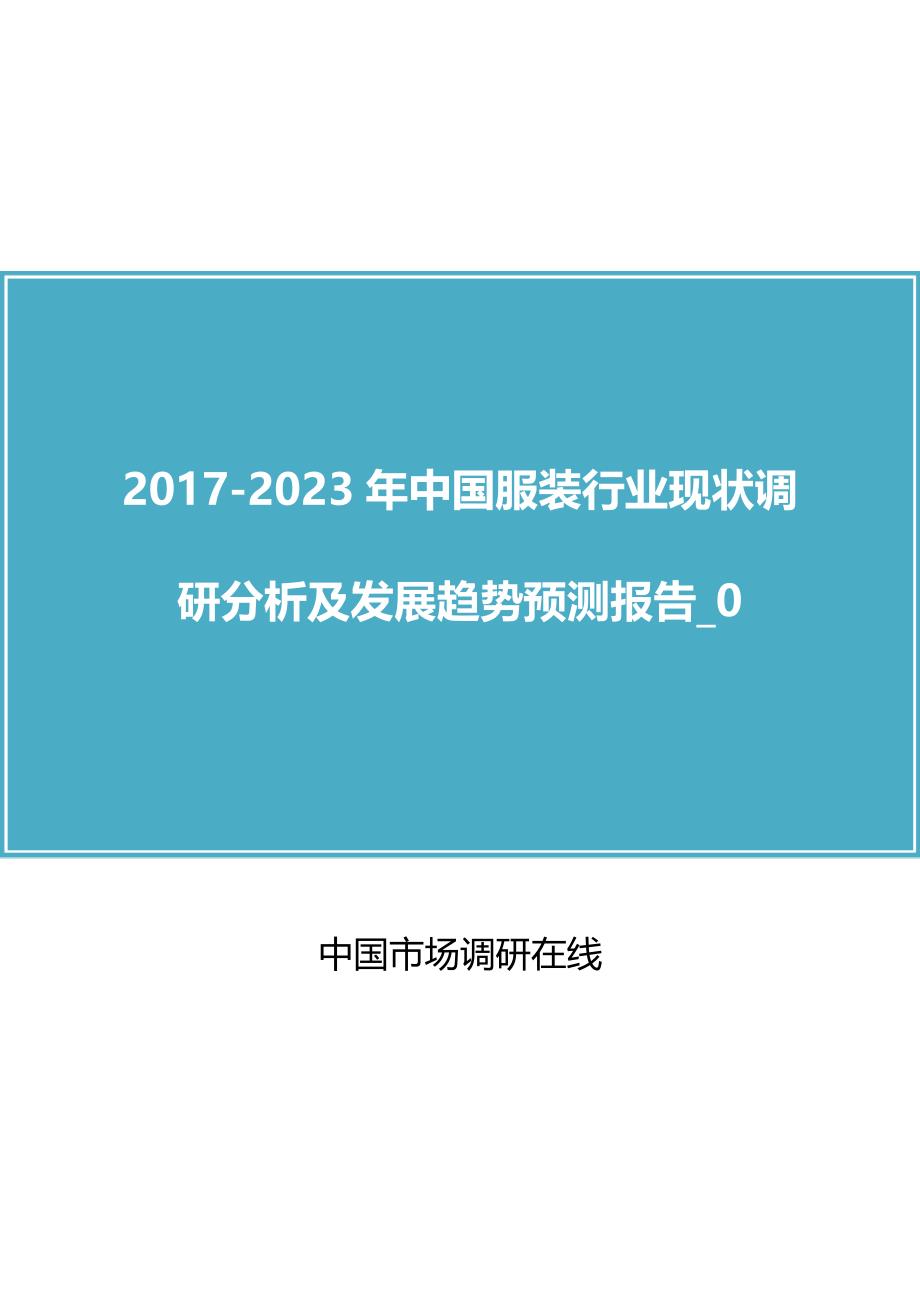 2017-2023 年中国服装行业现状调研分析及发展趋势预测报告_0

中国市场调研在线